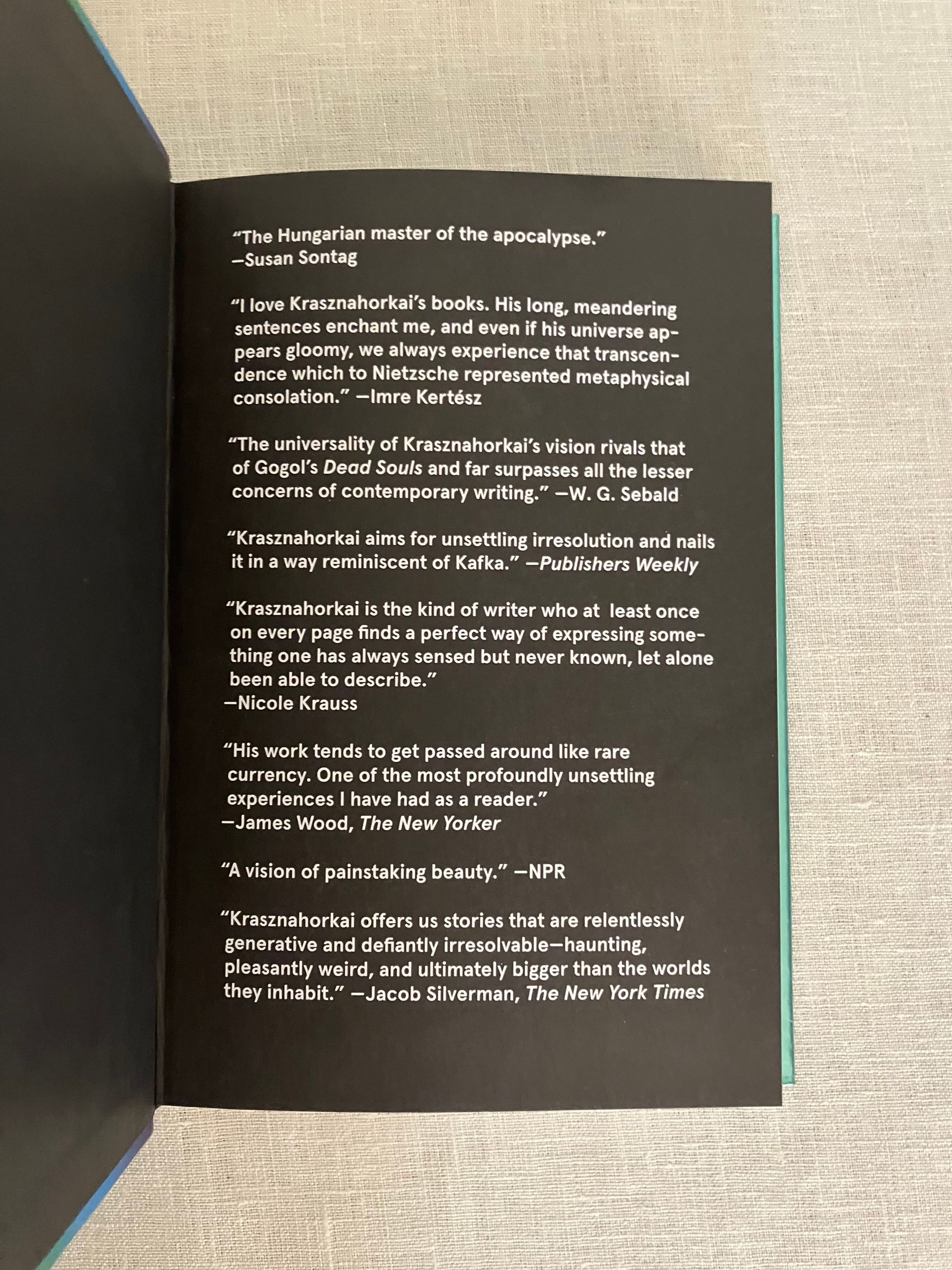 "The Hungarian master of the apocalypse."
—Susan Sontag

"I love Krasznahorkai's books. His long, meandering sentences enchant me, and even if his universe appears gloomy, we always experience that transcendence which to Nietzsche represented metaphysical consolation." —Imre Kertész

"The universality of Krasznahorkai's vision rivals that of Gogol's Dead Souls and far surpasses all the lesser concerns of contemporary writing." —W. G. Sebald

"Krasznahorkai aims for unsettling irresolution and nails it in a way reminiscent of Kafka." —Publishers Weekly

"Krasznahorkai is the kind of writer who at least once on every page finds a perfect way of expressing something one has always sensed but never known, let alone been able to describe."
—Nicole Krauss

"His work tends to get passed around like rare currency. One of the most profoundly unsettling experiences I have had as a reader."
—James Wood, The New Yorker

"A vision of painstaking beauty." —NPR

"Krasznahorkai offers us stories that are relentlessly generative and defiantly irresolvable—haunting, pleasantly weird, and ultimately bigger than the worlds they inhabit." —Jacob Silverman, The New York Times